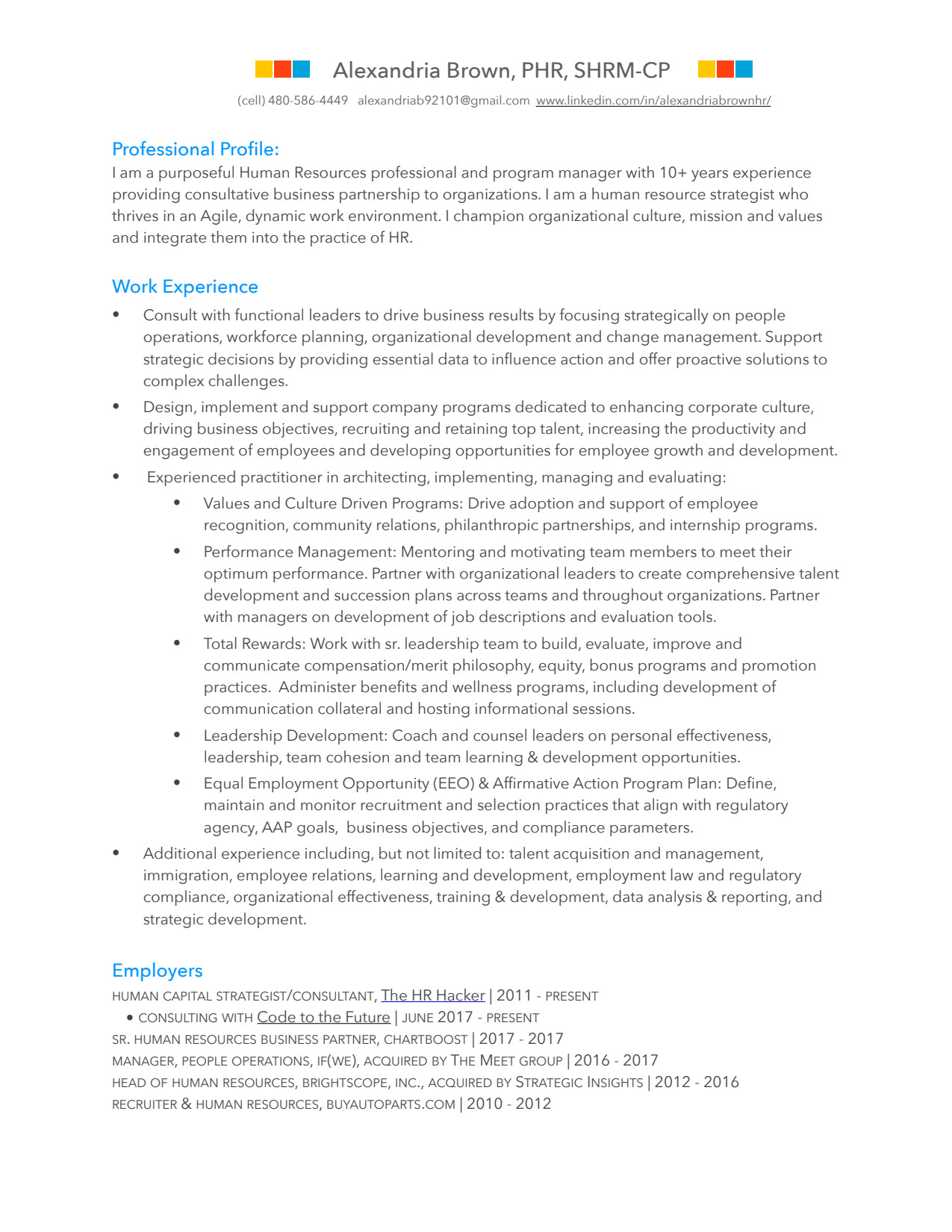 Alexandria Brown, PHR, SHRM-CP

(cell) 480-586-4449 alexandriab92101@gmail.com www.linkedin.com/in/alexandriabrownhr/

Professional Profile:
I am a purposeful Human Resources professional and program manager with 10+ years experience providing consultative business partnership to organizations. I am a human resource strategist who thrives in an Agile, dynamic work environment. I champion organizational culture, mission and values and integrate them into the practice of HR.

Work Experience
• Consult with functional leaders to drive business results by focusing strategically on people operations, workforce planning, organizational development and change management. Support strategic decisions by providing essential data to influence action and offer proactive solutions to complex challenges.
• Design, implement and support company programs dedicated to enhancing corporate culture, driving business objectives, recruiting and retaining top talent, increasing the productivity and engagement of employees and developing opportunities for employee growth and development.
• Experienced practitioner in architecting, implementing, managing and evaluating:
  • Values and Culture Driven Programs: Drive adoption and support of employee recognition, community relations, philanthropic partnerships, and internship programs.
  • Performance Management: Mentoring and motivating team members to meet their optimum performance. Partner with organizational leaders to create comprehensive talent development and succession plans across teams and throughout organizations. Partner with managers on development of job descriptions and evaluation tools.
  • Total Rewards: Work with sr. leadership team to build, evaluate, improve and communicate compensation/merit philosophy, equity, bonus programs and promotion practices. Administer benefits and wellness programs, including development of communication collateral and hosting informational sessions.
  • Leadership Development: Coach and counsel leaders on personal effectiveness, leadership, team cohesion and team learning & development opportunities.
  • Equal Employment Opportunity (EEO) & Affirmative Action Program Plan: Define, maintain and monitor recruitment and selection practices that align with regulatory agency, AAP goals, business objectives, and compliance parameters.
• Additional experience including, but not limited to: talent acquisition and management, immigration, employee relations, learning and development, employment law and regulatory compliance, organizational effectiveness, training & development, data analysis & reporting, and strategic development.

Employers
HUMAN CAPITAL STRATEGIST/CONSULTANT, The HR Hacker | 2011 - PRESENT
• CONSULTING WITH Code to the Future | JUNE 2017 - PRESENT
SR. HUMAN RESOURCES BUSINESS PARTNER, CHARTBOOST | 2017 - 2017
MANAGER, PEOPLE OPERATIONS, IF(WE), ACQUIRED BY THE MEET GROUP | 2016 - 2017
HEAD OF HUMAN RESOURCES, BRIGHTSCOPE, INC., ACQUIRED BY STRATEGIC INSIGHTS | 2012 - 2016
RECRUITER & HUMAN RESOURCES, BUYAUTOPARTS.COM | 2010 - 2012